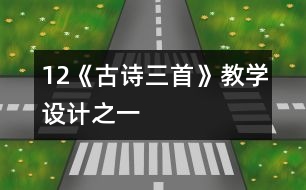 12《古诗三首》教学设计之一